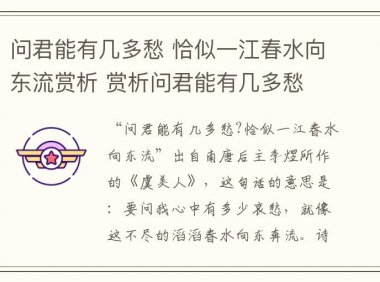 问君能有几多愁 恰似一江春水向东流赏析 赏析问君能有几多愁

“问君能有几多愁?恰似一江春水向东流”出自南唐后主李煜所作的《虞美人》，这句话的意思是：要问我心中有多少哀愁，就像这不尽的滔滔春水向东奔流。诗